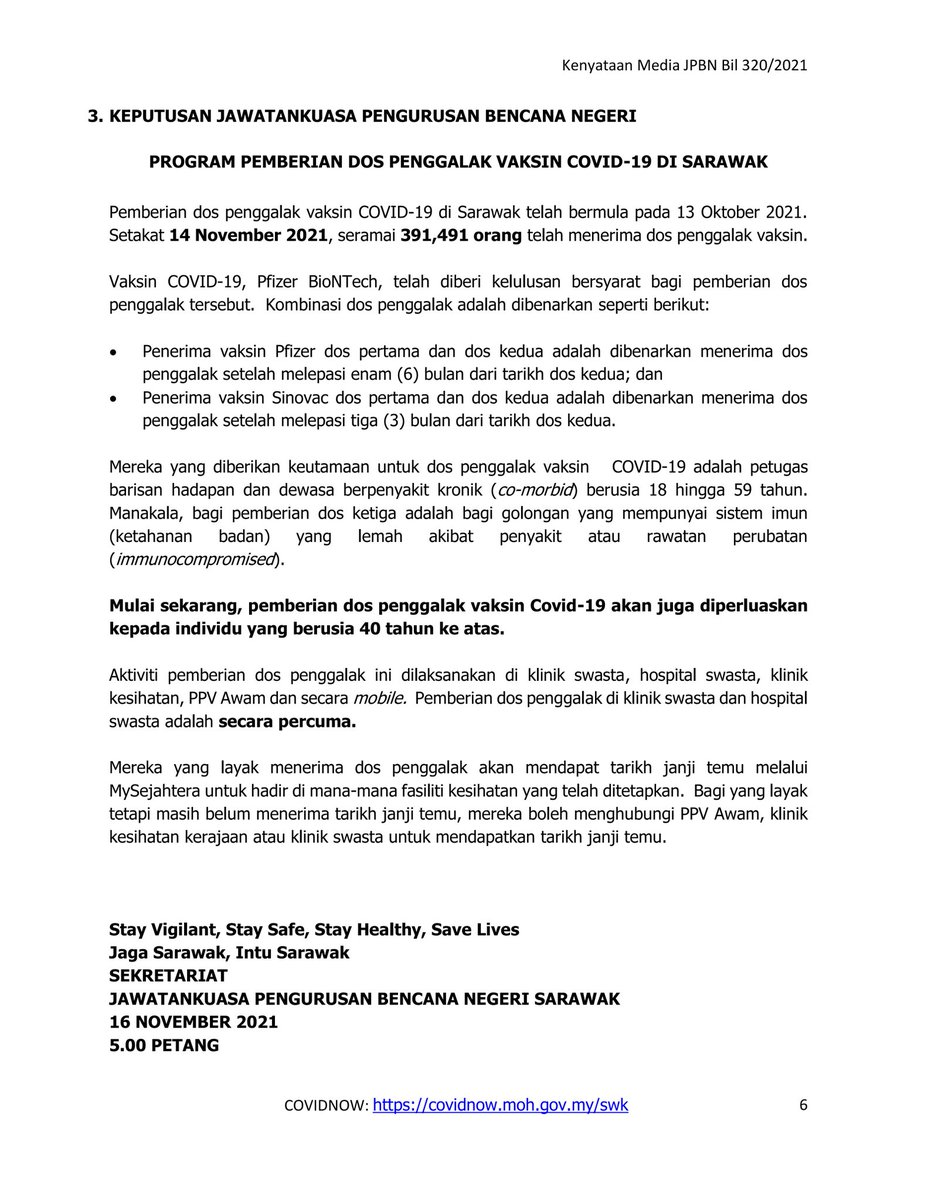 Kenyataan Media JPBN Bil 320/2021

3. KEPUTUSAN JAWATANKUASA PENGURUSAN BENCANA NEGERI

PROGRAM PEMBERIAN DOS PENGGALAK VAKSIN COVID-19 DI SARAWAK

Pemberian dos penggalak vaksin COVID-19 di Sarawak telah bermula pada 13 Oktober 2021. Setakat 14 November 2021, seramai 391,491 orang telah menerima dos penggalak vaksin.

Vaksin COVID-19, Pfizer BioNTech, telah diberi kelulusan bersyarat bagi pemberian dos penggalak tersebut. Kombinasi dos penggalak adalah dibenarkan seperti berikut:

• Penerima vaksin Pfizer dos pertama dan dos kedua adalah dibenarkan menerima dos penggalak setelah melepasi enam (6) bulan dari tarikh dos kedua; dan
• Penerima vaksin Sinovac dos pertama dan dos kedua adalah dibenarkan menerima dos penggalak setelah melepasi tiga (3) bulan dari tarikh dos kedua.

Mereka yang diberikan keutamaan untuk dos penggalak vaksin COVID-19 adalah petugas barisan hadapan dan dewasa berpenyakit kronik (co-morbid) berusia 18 hingga 59 tahun. Manakala, bagi pemberian dos ketiga adalah bagi golongan yang mempunyai sistem imun (ketahanan badan) yang lemah akibat penyakit atau rawatan perubatan (immunocompromised).

Mulai sekarang, pemberian dos penggalak vaksin Covid-19 akan juga diperluaskan kepada individu yang berusia 40 tahun ke atas.

Aktiviti pemberian dos penggalak ini dilaksanakan di klinik swasta, hospital swasta, klinik kesihatan, PPV Awam dan secara mobile. Pemberian dos penggalak di klinik swasta dan hospital swasta adalah secara percuma.

Mereka yang layak menerima dos penggalak akan mendapat tarikh janji temu melalui MySejahtera untuk hadir di mana-mana fasiliti kesihatan yang telah ditetapkan. Bagi yang layak tetapi masih belum menerima tarikh janji temu, mereka boleh menghubungi PPV Awam, klinik kesihatan kerajaan atau klinik swasta untuk mendapatkan tarikh janji temu.

Stay Vigilant, Stay Safe, Stay Healthy, Save Lives
Jaga Sarawak, Intu Sarawak
SEKRETARIAT
JAWATANKUASA PENGURUSAN BENCANA NEGERI SARAWAK
16 NOVEMBER 2021
5.00 PETANG

COVIDNOW: https://covidnow.moh.gov.my/swk 6